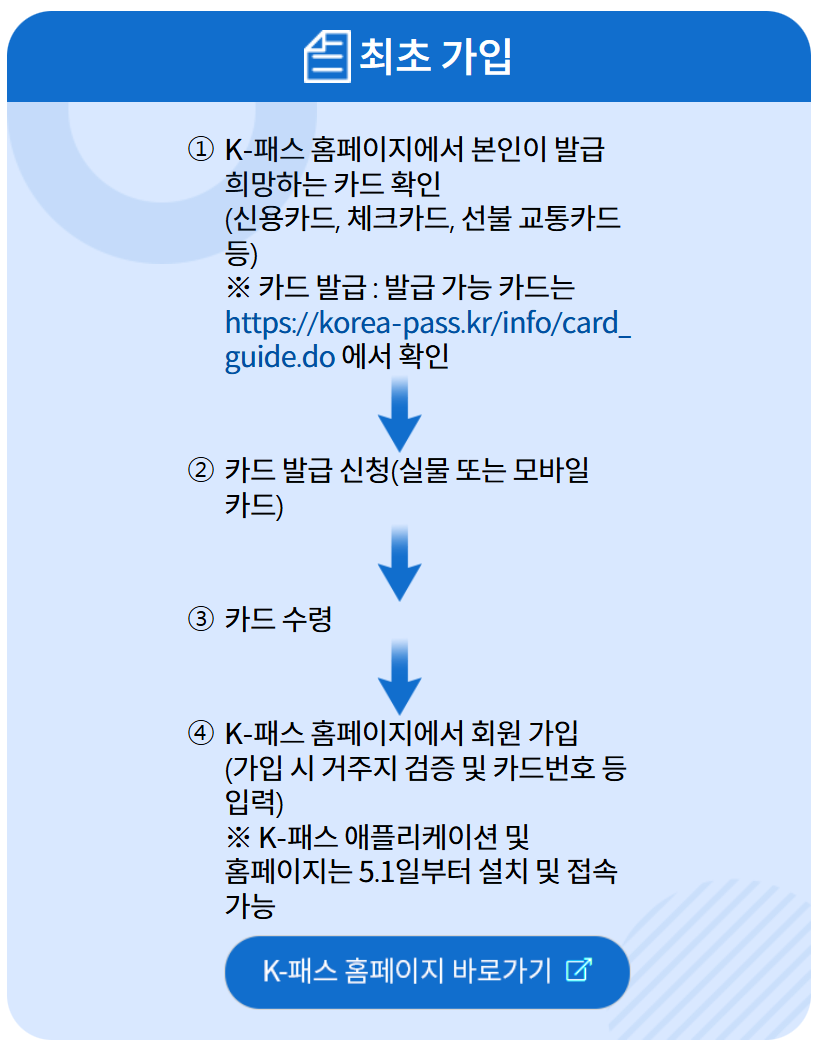 최초 가입

① K-패스 홈페이지에서 본인이 발급 희망하는 카드 확인 (신용카드, 체크카드, 선불 교통카드 등)
※ 카드 발급 : 발급 가능 카드는 https://korea-pass.kr/info/card_guide.do 에서 확인

② 카드 발급 신청(실물 또는 모바일 카드)

③ 카드 수령

④ K-패스 홈페이지에서 회원 가입 (가입 시 거주지 검증 및 카드번호 등 입력)
※ K-패스 애플리케이션 및 홈페이지는 5.1일부터 설치 및 접속 가능

K-패스 홈페이지 바로가기